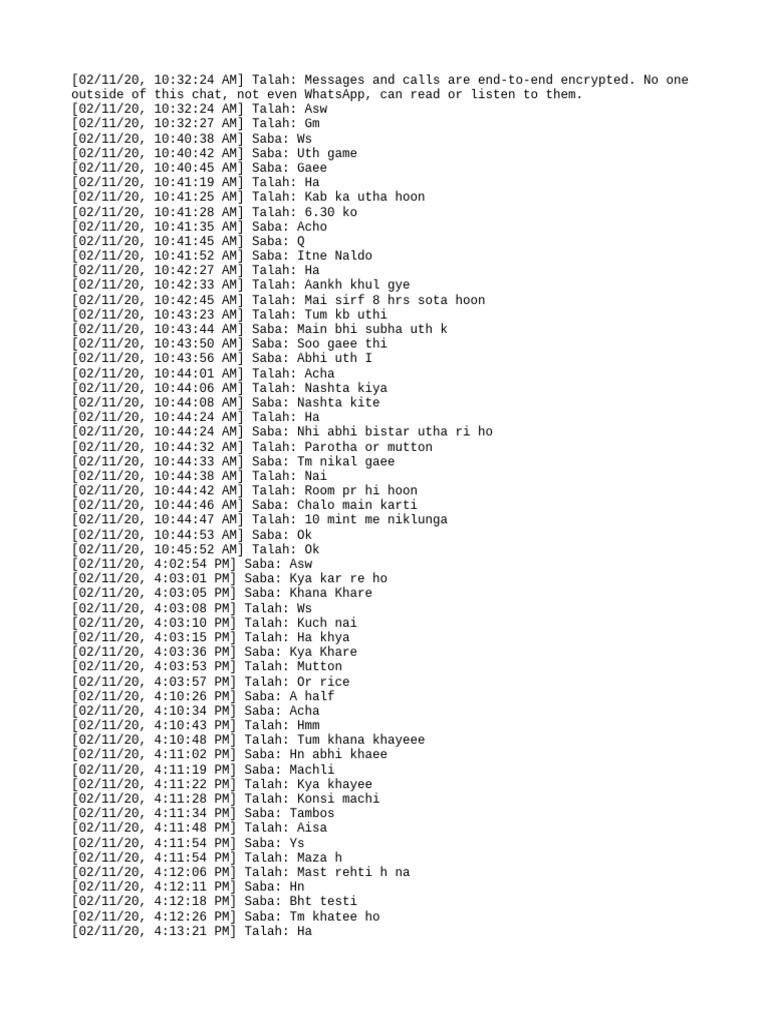 [02/11/20, 10:32:24 AM] Talah: Messages and calls are end-to-end encrypted. No one outside of this chat, not even WhatsApp, can read or listen to them.
[02/11/20, 10:32:24 AM] Talah: Asw
[02/11/20, 10:32:27 AM] Talah: Gm
[02/11/20, 10:40:38 AM] Saba: Ws
[02/11/20, 10:40:42 AM] Saba: Uth game
[02/11/20, 10:40:45 AM] Saba: Gaee
[02/11/20, 10:41:19 AM] Talah: Ha
[02/11/20, 10:41:25 AM] Talah: Kab ka utha hoon
[02/11/20, 10:41:28 AM] Talah: 6.30 ko
[02/11/20, 10:41:35 AM] Saba: Acho
[02/11/20, 10:41:45 AM] Saba: Q
[02/11/20, 10:41:52 AM] Saba: Itne Naldo
[02/11/20, 10:42:27 AM] Talah: Ha
[02/11/20, 10:42:33 AM] Talah: Aankh khul gye
[02/11/20, 10:42:45 AM] Talah: Mai sirf 8 hrs sota hoon
[02/11/20, 10:43:23 AM] Talah: Tum kb uthi
[02/11/20, 10:43:44 AM] Saba: Main bhi subha uth k
[02/11/20, 10:43:50 AM] Saba: Soo gaee thi
[02/11/20, 10:43:56 AM] Saba: Abhi uth I
[02/11/20, 10:44:01 AM] Talah: Acha
[02/11/20, 10:44:06 AM] Talah: Nashta kiya
[02/11/20, 10:44:08 AM] Saba: Nashta kite
[02/11/20, 10:44:24 AM] Talah: Ha
[02/11/20, 10:44:24 AM] Saba: Nhi abhi bistar utha ri ho
[02/11/20, 10:44:32 AM] Talah: Parotha or mutton
[02/11/20, 10:44:33 AM] Saba: Tm nikal gaee
[02/11/20, 10:44:38 AM] Talah: Nai
[02/11/20, 10:44:42 AM] Talah: Room pr hi hoon
[02/11/20, 10:44:46 AM] Saba: Chalo main karti
[02/11/20, 10:44:47 AM] Talah: 10 mint me niklunga
[02/11/20, 10:44:53 AM] Saba: Ok
[02/11/20, 10:45:52 AM] Talah: Ok
[02/11/20, 4:02:54 PM] Saba: Asw
[02/11/20, 4:03:01 PM] Saba: Kya kar re ho
[02/11/20, 4:03:05 PM] Saba: Khana Khare
[02/11/20, 4:03:08 PM] Talah: Ws
[02/11/20, 4:03:10 PM] Talah: Kuch nai
[02/11/20, 4:03:15 PM] Talah: Ha khya
[02/11/20, 4:03:36 PM] Saba: Kya Khare
[02/11/20, 4:03:53 PM] Talah: Mutton
[02/11/20, 4:03:57 PM] Talah: Or rice
[02/11/20, 4:10:26 PM] Saba: A half
[02/11/20, 4:10:34 PM] Saba: Acha
[02/11/20, 4:10:43 PM] Talah: Hmm
[02/11/20, 4:10:48 PM] Talah: Tum khana khayeee
[02/11/20, 4:11:02 PM] Saba: Hn abhi khaee
[02/11/20, 4:11:19 PM] Saba: Machli
[02/11/20, 4:11:22 PM] Talah: Kya khayee
[02/11/20, 4:11:28 PM] Talah: Konsi machi
[02/11/20, 4:11:34 PM] Saba: Tambos
[02/11/20, 4:11:48 PM] Talah: Aisa
[02/11/20, 4:11:54 PM] Saba: Ys
[02/11/20, 4:11:54 PM] Talah: Maza h
[02/11/20, 4:12:06 PM] Talah: Mast rehti h na
[02/11/20, 4:12:11 PM] Saba: Hn
[02/11/20, 4:12:18 PM] Saba: Bht testi
[02/11/20, 4:12:26 PM] Saba: Tm khatee ho
[02/11/20, 4:13:21 PM] Talah: Ha